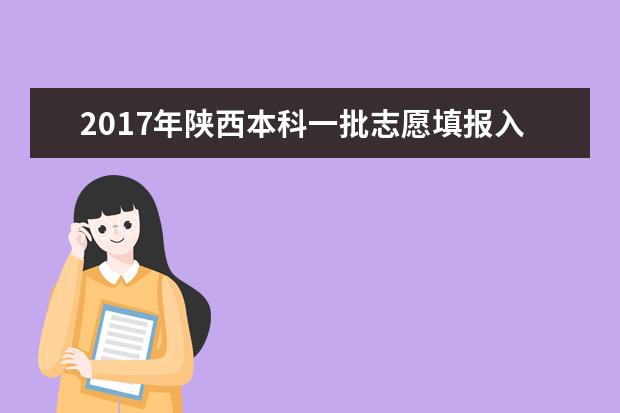 2017年陕西本科一批志愿填报入